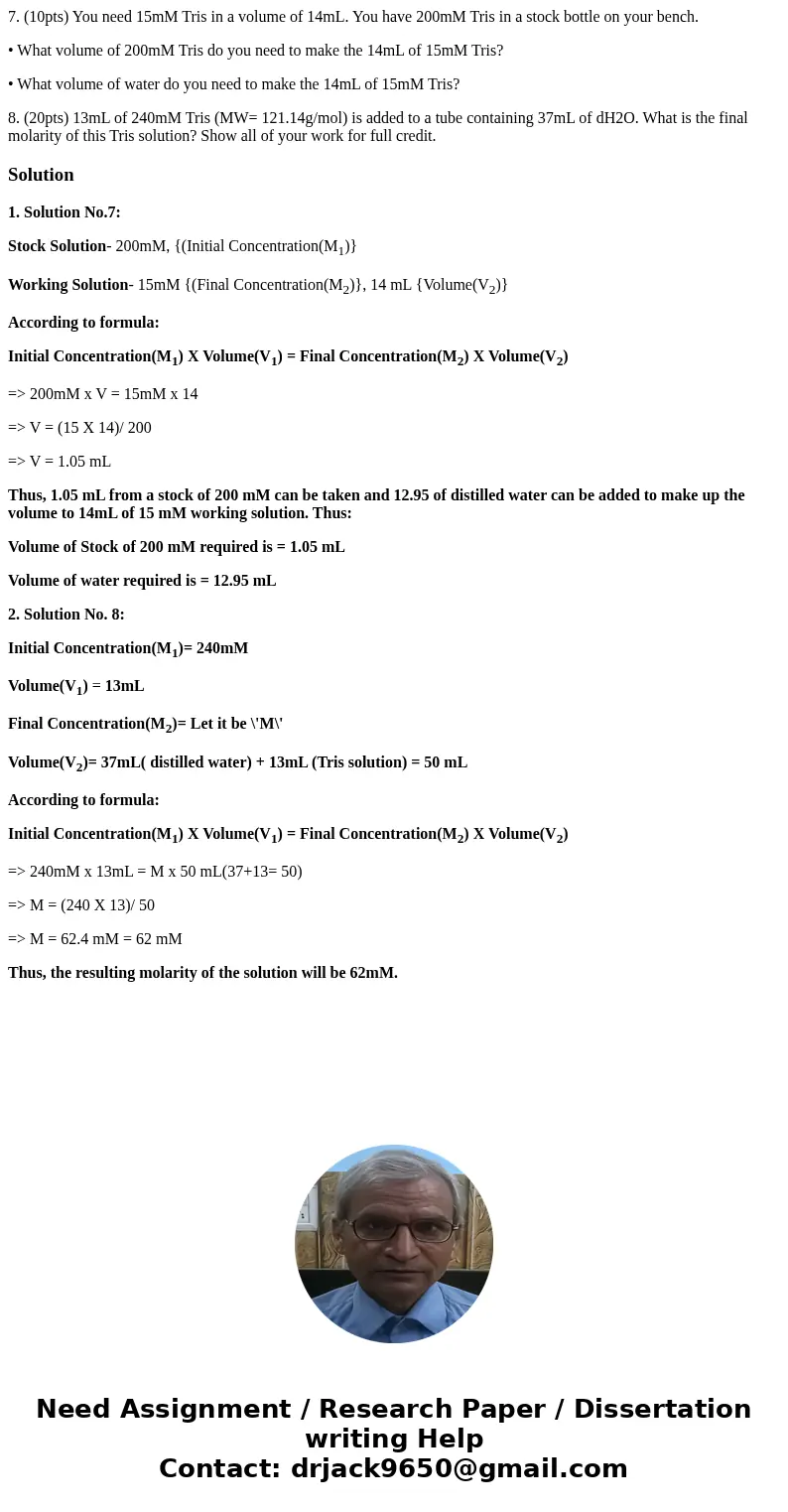 7. (10pts) You need 15mM Tris in a volume of 14mL. You have 200mM Tris in a stock bottle on your bench.

• What volume of 200mM Tris do you need to make the 14mL of 15mM Tris?

• What volume of water do you need to make the 14mL of 15mM Tris?

8. (20pts) 13mL of 240mM Tris (MW= 121.14g/mol) is added to a tube containing 37mL of dH2O. What is the final molarity of this Tris solution? Show all of your work for full credit.

Solution

1. Solution No.7:

Stock Solution- 200mM, {(Initial Concentration($M_1$)}

Working Solution- 15mM {(Final Concentration($M_2$)}, 14 mL {Volume($V_2$)}

According to formula:

Initial Concentration($M_1$) X Volume($V_1$) = Final Concentration($M_2$) X Volume($V_2$)

=> 200mM x V = 15mM x 14

=> V = (15 X 14)/ 200

=> V = 1.05 mL

Thus, 1.05 mL from a stock of 200 mM can be taken and 12.95 of distilled water can be added to make up the volume to 14mL of 15 mM working solution. Thus:

Volume of Stock of 200 mM required is = 1.05 mL

Volume of water required is = 12.95 mL

2. Solution No. 8:

Initial Concentration($M_1$)= 240mM

Volume($V_1$) = 13mL

Final Concentration($M_2$)= Let it be \'M\'

Volume($V_2$)= 37mL( distilled water) + 13mL (Tris solution) = 50 mL

According to formula:

Initial Concentration($M_1$) X Volume($V_1$) = Final Concentration($M_2$) X Volume($V_2$)

=> 240mM x 13mL = M x 50 mL(37+13= 50)

=> M = (240 X 13)/ 50

=> M = 62.4 mM = 62 mM

Thus, the resulting molarity of the solution will be 62mM.

Need Assignment / Research Paper / Dissertation writing Help
Contact: drjack9650@gmail.com